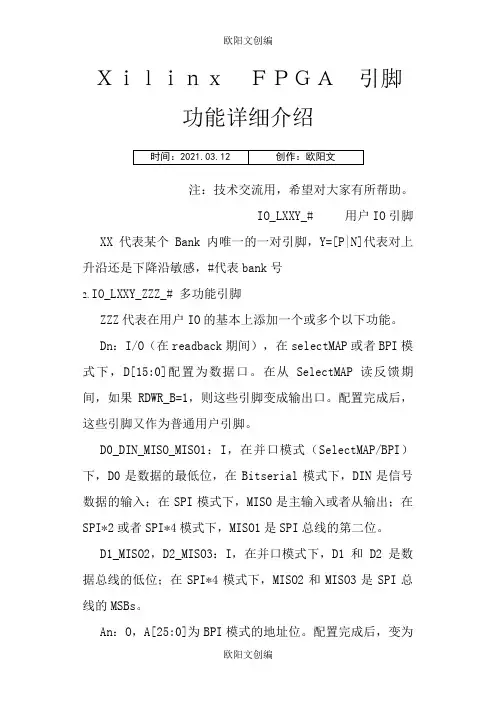 欧阳文创编

Xilinx FPGA 引脚功能详细介绍

| 时间：2021.03.12 | 创作：欧阳文 |
|---|---|

注：技术交流用，希望对大家有所帮助。

IO_LXXY_#　　用户 IO 引脚

XX 代表某个 Bank 内唯一的一对引脚，Y=[P|N]代表对上升沿还是下降沿敏感，#代表 bank 号

2. IO_LXXY_ZZZ_# 多功能引脚

ZZZ 代表在用户 IO 的基本上添加一个或多个以下功能。

Dn：I/O（在 readback 期间），在 selectMAP 或者 BPI 模式下，D[15:0]配置为数据口。在从 SelectMAP 读反馈期间，如果 RDWR_B=1，则这些引脚变成输出口。配置完成后，这些引脚又作为普通用户引脚。

D0_DIN_MISO_MISO1：I，在并口模式（SelectMAP/BPI）下，D0 是数据的最低位，在 Bitserial 模式下，DIN 是信号数据的输入；在 SPI 模式下，MISO 是主输入或者从输出；在 SPI*2 或者 SPI*4 模式下，MISO1 是 SPI 总线的第二位。

D1_MISO2，D2_MISO3：I，在并口模式下，D1 和 D2 是数据总线的低位；在 SPI*4 模式下，MISO2 和 MISO3 是 SPI 总线的 MSBs。

An：O，A[25:0]为 BPI 模式的地址位。配置完成后，变为

欧阳文创编